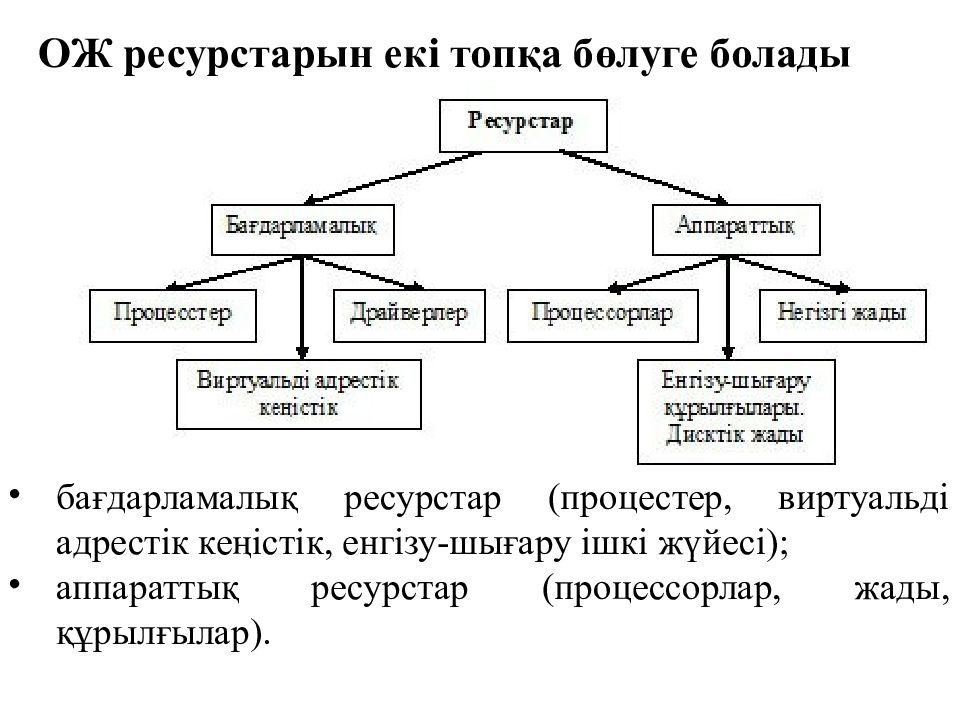 ОЖ ресурстарын екі топқа бөлуге болады

Ресурстар

Бағдарламалық

Аппараттық

Процесстер

Драйверлер

Процессорлар

Негізгі жады

Виртуальді адрестік кеңістік

Енгізу-шығару құрылғылары. Дисктік жады

• бағдарламалық ресурстар (процестер, виртуальді адрестік кеңістік, енгізу-шығару ішкі жүйесі);
• аппараттық ресурстар (процессорлар, жады, құрылғылар).